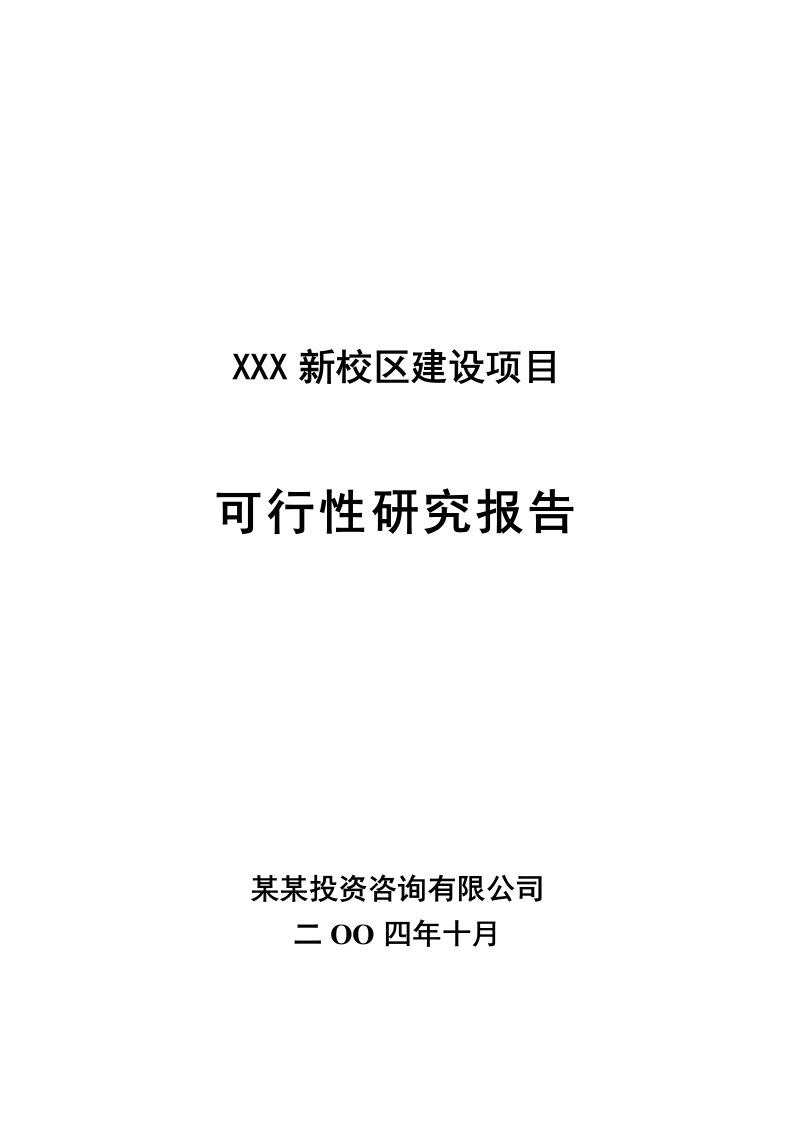 XXX 新校区建设项目

可行性研究报告

某某投资咨询有限公司
二 OO 四年十月